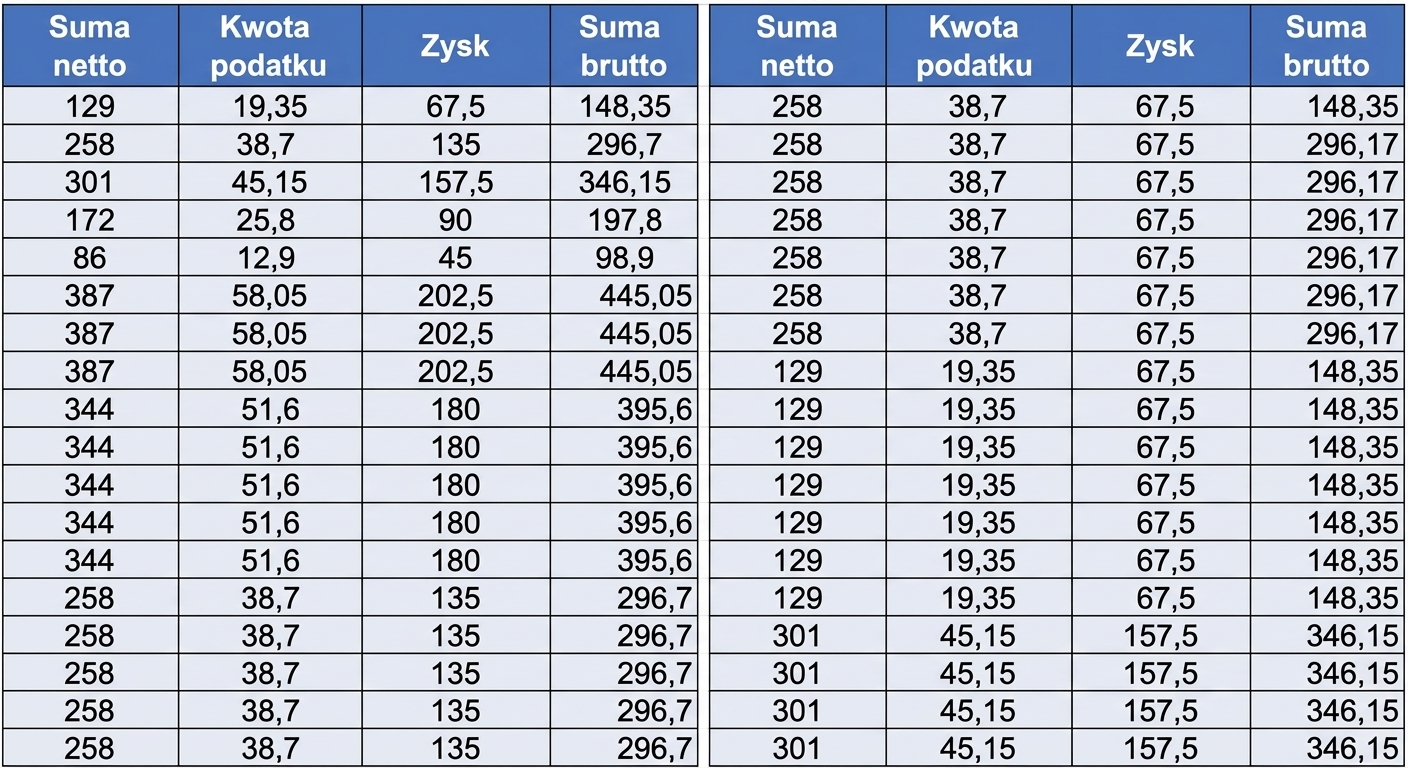 | Suma netto | Kwota podatku | Zysk | Suma brutto |
|---|---|---|---|
| 129 | 19,35 | 67,5 | 148,35 |
| 258 | 38,7 | 135 | 296,7 |
| 301 | 45,15 | 157,5 | 346,15 |
| 172 | 25,8 | 90 | 197,8 |
| 86 | 12,9 | 45 | 98,9 |
| 387 | 58,05 | 202,5 | 445,05 |
| 387 | 58,05 | 202,5 | 445,05 |
| 387 | 58,05 | 202,5 | 445,05 |
| 344 | 51,6 | 180 | 395,6 |
| 344 | 51,6 | 180 | 395,6 |
| 344 | 51,6 | 180 | 395,6 |
| 344 | 51,6 | 180 | 395,6 |
| 344 | 51,6 | 180 | 395,6 |
| 258 | 38,7 | 135 | 296,7 |
| 258 | 38,7 | 135 | 296,7 |
| 258 | 38,7 | 135 | 296,7 |
| 258 | 38,7 | 135 | 296,7 |
| 258 | 38,7 | 135 | 296,7 |

| Suma netto | Kwota podatku | Zysk | Suma brutto |
|---|---|---|---|
| 258 | 38,7 | 67,5 | 148,35 |
| 258 | 38,7 | 67,5 | 296,17 |
| 258 | 38,7 | 67,5 | 296,17 |
| 258 | 38,7 | 67,5 | 296,17 |
| 258 | 38,7 | 67,5 | 296,17 |
| 258 | 38,7 | 67,5 | 296,17 |
| 258 | 38,7 | 67,5 | 296,17 |
| 129 | 19,35 | 67,5 | 148,35 |
| 129 | 19,35 | 67,5 | 148,35 |
| 129 | 19,35 | 67,5 | 148,35 |
| 129 | 19,35 | 67,5 | 148,35 |
| 129 | 19,35 | 67,5 | 148,35 |
| 129 | 19,35 | 67,5 | 148,35 |
| 129 | 19,35 | 67,5 | 148,35 |
| 301 | 45,15 | 157,5 | 346,15 |
| 301 | 45,15 | 157,5 | 346,15 |
| 301 | 45,15 | 157,5 | 346,15 |
| 301 | 45,15 | 157,5 | 346,15 |